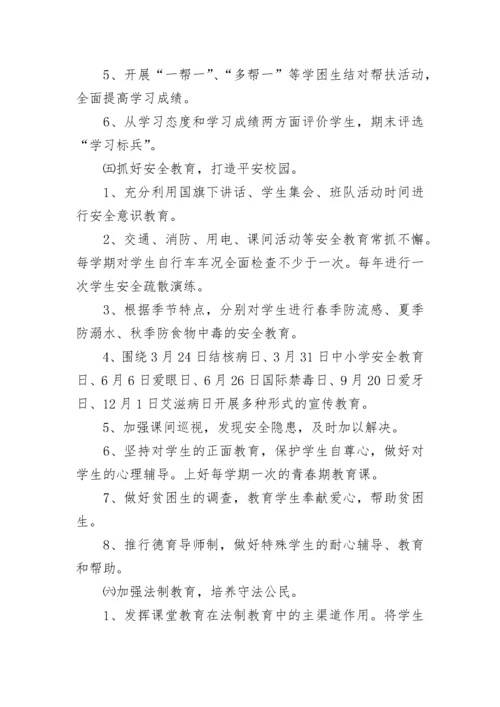 5、开展“一帮一”、“多帮一”等学困生结对帮扶活动，全面提高学习成绩。

6、从学习态度和学习成绩两方面评价学生，期末评选“学习标兵”。

㈤抓好安全教育，打造平安校园。

1、充分利用国旗下讲话、学生集会、班队活动时间进行安全意识教育。

2、交通、消防、用电、课间活动等安全教育常抓不懈。每学期对学生自行车车况全面检查不少于一次。每年进行一次学生安全疏散演练。

3、根据季节特点，分别对学生进行春季防流感、夏季防溺水、秋季防食物中毒的安全教育。

4、围绕3月24日结核病日、3月31日中小学安全教育日、6月6日爱眼日、6月26日国际禁毒日、9月20日爱牙日、12月1日艾滋病日开展多种形式的宣传教育。

5、加强课间巡视，发现安全隐患，及时加以解决。

6、坚持对学生的正面教育，保护学生自尊心，做好对学生的心理辅导。上好每学期一次的青春期教育课。

7、做好贫困生的调查，教育学生奉献爱心，帮助贫困生。

8、推行德育导师制，做好特殊学生的耐心辅导、教育和帮助。

㈥加强法制教育，培养守法公民。

1、发挥课堂教育在法制教育中的主渠道作用。将学生